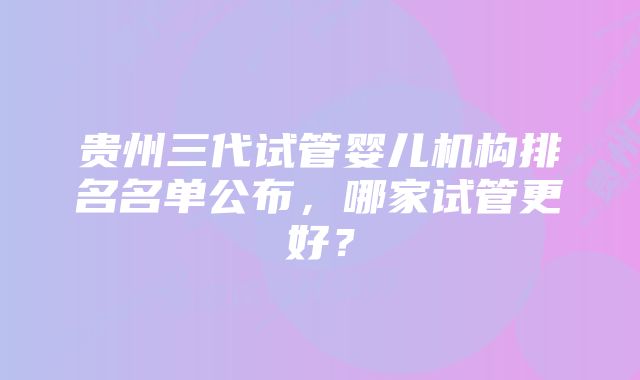 贵州三代试管婴儿机构排名名单公布，哪家试管更好？